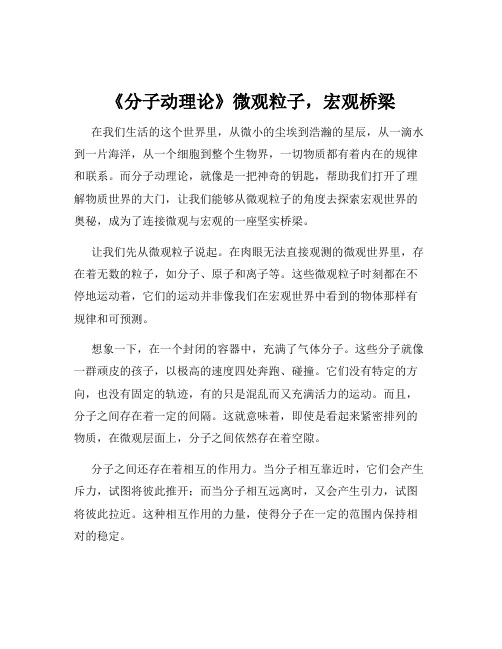 《分子动理论》微观粒子，宏观桥梁

在我们生活的这个世界里，从微小的尘埃到浩瀚的星辰，从一滴水到一片海洋，从一个细胞到整个生物界，一切物质都有着内在的规律和联系。而分子动理论，就像是一把神奇的钥匙，帮助我们打开了理解物质世界的大门，让我们能够从微观粒子的角度去探索宏观世界的奥秘，成为了连接微观与宏观的一座坚实桥梁。

让我们先从微观粒子说起。在肉眼无法直接观测的微观世界里，存在着无数的粒子，如分子、原子和离子等。这些微观粒子时刻都在不停地运动着，它们的运动并非像我们在宏观世界中看到的物体那样有规律和可预测。

想象一下，在一个封闭的容器中，充满了气体分子。这些分子就像一群顽皮的孩子，以极高的速度四处奔跑、碰撞。它们没有特定的方向，也没有固定的轨迹，有的只是混乱而又充满活力的运动。而且，分子之间存在着一定的间隔。这就意味着，即使是看起来紧密排列的物质，在微观层面上，分子之间依然存在着空隙。

分子之间还存在着相互的作用力。当分子相互靠近时，它们会产生斥力，试图将彼此推开；而当分子相互远离时，又会产生引力，试图将彼此拉近。这种相互作用的力量，使得分子在一定的范围内保持相对的稳定。